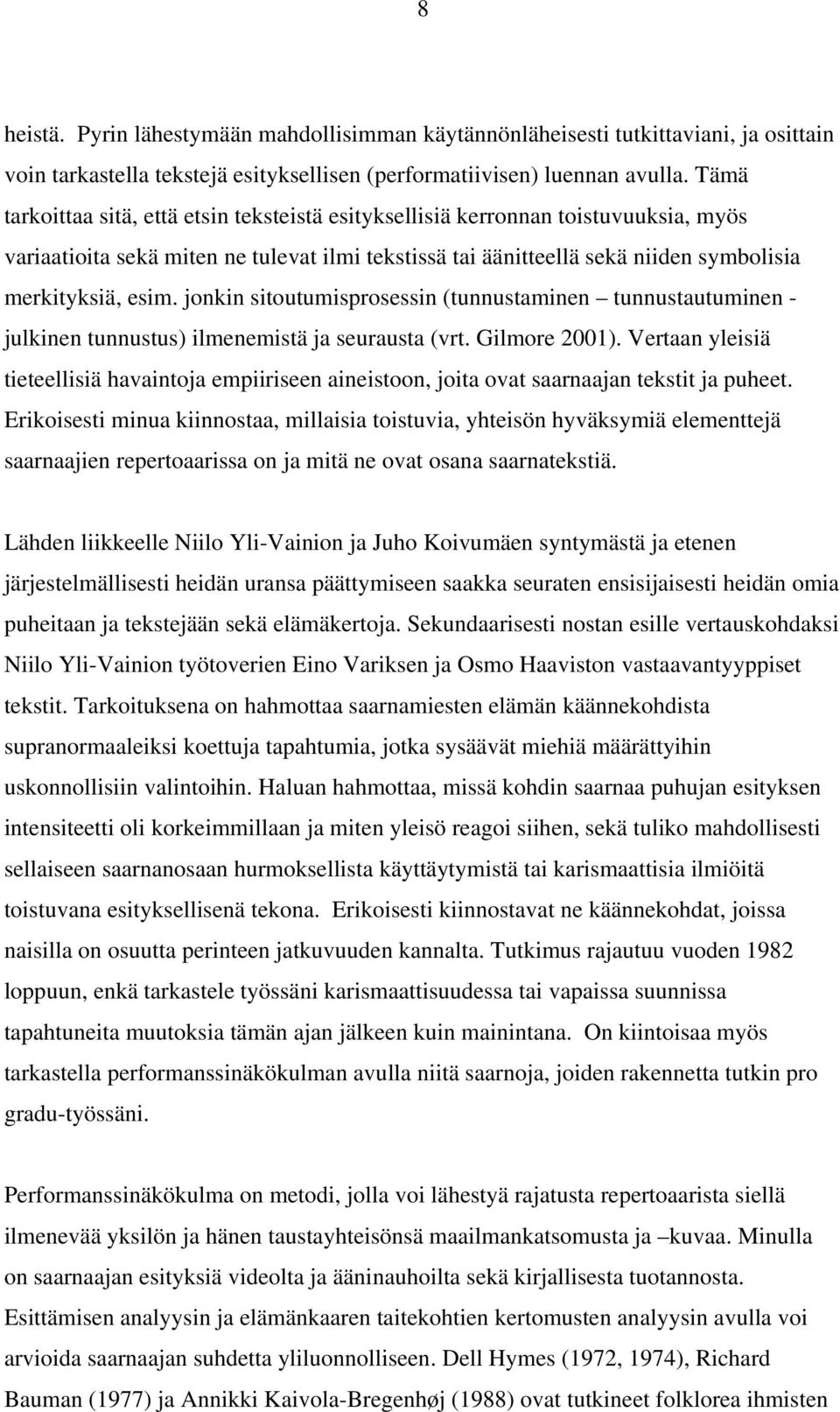 8

heistä. Pyrin lähestymään mahdollisimman käytännönläheisesti tutkittaviani, ja osittain voin tarkastella tekstejä esityksellisen (performatiivisen) luennan avulla. Tämä tarkoittaa sitä, että etsin teksteistä esityksellisiä kerronnan toistuvuuksia, myös variaatioita sekä miten ne tulevat ilmi tekstissä tai äänitteellä sekä niiden symbolisia merkityksiä, esim. jonkin sitoutumisprosessin (tunnustaminen – tunnustautuminen - julkinen tunnustus) ilmenemistä ja seurausta (vrt. Gilmore 2001). Vertaan yleisiä tieteellisiä havaintoja empiiriseen aineistoon, joita ovat saarnaajan tekstit ja puheet. Erikoisesti minua kiinnostaa, millaisia toistuvia, yhteisön hyväksymiä elementtejä saarnaajien repertoaarissa on ja mitä ne ovat osana saarnatekstiä.

Lähden liikkeelle Niilo Yli-Vainion ja Juho Koivumäen syntymästä ja etenen järjestelmällisesti heidän uransa päättymiseen saakka seuraten ensisijaisesti heidän omia puheitaan ja tekstejään sekä elämäkertoja. Sekundaarisesti nostan esille vertauskohdaksi Niilo Yli-Vainion työtoverien Eino Variksen ja Osmo Haaviston vastaavantyyppiset tekstit. Tarkoituksena on hahmottaa saarnamiesten elämän käännekohdista supranormaaleiksi koettuja tapahtumia, jotka sysäävät miehiä määrättyihin uskonnollisiin valintoihin. Haluan hahmottaa, missä kohdin saarnaa puhujan esityksen intensiteetti oli korkeimmillaan ja miten yleisö reagoi siihen, sekä tuliko mahdollisesti sellaiseen saarnanosaan hurmoksellista käyttäytymistä tai karismaattisia ilmiöitä toistuvana esityksellisenä tekona. Erikoisesti kiinnostavat ne käännekohdat, joissa naisilla on osuutta perinteen jatkuvuuden kannalta. Tutkimus rajautuu vuoden 1982 loppuun, enkä tarkastele työssäni karismaattisuudessa tai vapaissa suunnissa tapahtuneita muutoksia tämän ajan jälkeen kuin mainintana. On kiintoisaa myös tarkastella performanssinäkökulman avulla niitä saarnoja, joiden rakennetta tutkin pro gradu-työssäni.

Performanssinäkökulma on metodi, jolla voi lähestyä rajatusta repertoaarista siellä ilmenevää yksilön ja hänen taustayhteisönsä maailmankatsomusta ja –kuvaa. Minulla on saarnaajan esityksiä videolta ja ääninauhoilta sekä kirjallisesta tuotannosta. Esittämisen analyysin ja elämänkaaren taitekohtien kertomusten analyysin avulla voi arvioida saarnaajan suhdetta yliluonnolliseen. Dell Hymes (1972, 1974), Richard Bauman (1977) ja Annikki Kaivola-Bregenhøj (1988) ovat tutkineet folklorea ihmisten